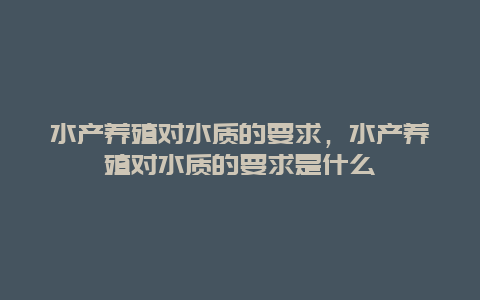 水产养殖对水质的要求，水产养殖对水质的要求是什么